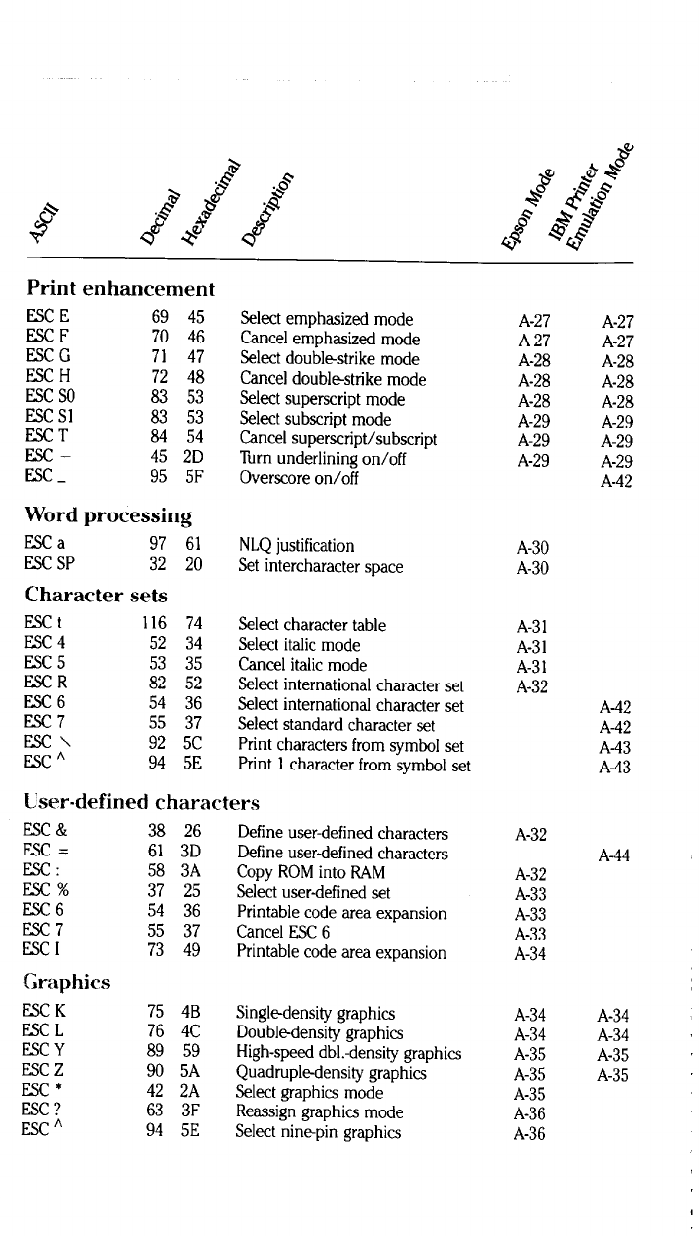 | ASCII | Decimal | Hexadecimal | Description | Epson Mode | IBM Printer Emulation Mode |
|---|---|---|---|---|---|
| **Print enhancement** | | | | | |
| ESC E | 69 | 45 | Select emphasized mode | A-27 | A-27 |
| ESC F | 70 | 46 | Cancel emphasized mode | A-27 | A-27 |
| ESC G | 71 | 47 | Select double-strike mode | A-28 | A-28 |
| ESC H | 72 | 48 | Cancel double-strike mode | A-28 | A-28 |
| ESC S0 | 83 | 53 | Select superscript mode | A-28 | A-28 |
| ESC S1 | 83 | 53 | Select subscript mode | A-29 | A-29 |
| ESC T | 84 | 54 | Cancel superscript/subscript | A-29 | A-29 |
| ESC – | 45 | 2D | Turn underlining on/off | A-29 | A-29 |
| ESC _ | 95 | 5F | Overscore on/off | | A-42 |
| **Word processing** | | | | | |
| ESC a | 97 | 61 | NLQ justification | A-30 | |
| ESC SP | 32 | 20 | Set intercharacter space | A-30 | |
| **Character sets** | | | | | |
| ESC t | 116 | 74 | Select character table | A-31 | |
| ESC 4 | 52 | 34 | Select italic mode | A-31 | |
| ESC 5 | 53 | 35 | Cancel italic mode | A-31 | |
| ESC R | 82 | 52 | Select international character set | A-32 | |
| ESC 6 | 54 | 36 | Select international character set | | A-42 |
| ESC 7 | 55 | 37 | Select standard character set | | A-42 |
| ESC \ | 92 | 5C | Print characters from symbol set | | A-43 |
| ESC ^ | 94 | 5E | Print 1 character from symbol set | | A-43 |
| **User-defined characters** | | | | | |
| ESC & | 38 | 26 | Define user-defined characters | A-32 | |
| ESC = | 61 | 3D | Define user-defined characters | | A-44 |
| ESC : | 58 | 3A | Copy ROM into RAM | A-32 | |
| ESC % | 37 | 25 | Select user-defined set | A-33 | |
| ESC 6 | 54 | 36 | Printable code area expansion | A-33 | |
| ESC 7 | 55 | 37 | Cancel ESC 6 | A-33 | |
| ESC I | 73 | 49 | Printable code area expansion | A-34 | |
| **Graphics** | | | | | |
| ESC K | 75 | 4B | Single-density graphics | A-34 | A-34 |
| ESC L | 76 | 4C | Double-density graphics | A-34 | A-34 |
| ESC Y | 89 | 59 | High-speed dbl.-density graphics | A-35 | A-35 |
| ESC Z | 90 | 5A | Quadruple-density graphics | A-35 | A-35 |
| ESC * | 42 | 2A | Select graphics mode | A-35 | |
| ESC ? | 63 | 3F | Reassign graphics mode | A-36 | |
| ESC ^ | 94 | 5E | Select nine-pin graphics | A-36 | |